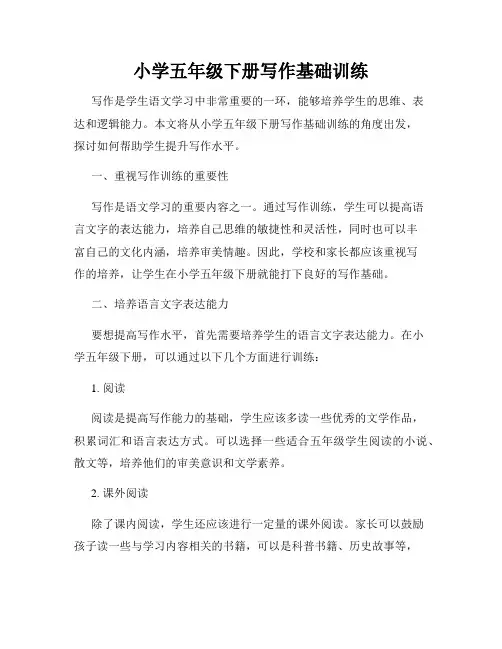 小学五年级下册写作基础训练

写作是学生语文学习中非常重要的一环，能够培养学生的思维、表达和逻辑能力。本文将从小学五年级下册写作基础训练的角度出发，探讨如何帮助学生提升写作水平。

一、重视写作训练的重要性

写作是语文学习的重要内容之一。通过写作训练，学生可以提高语言文字的表达能力，培养自己思维的敏捷性和灵活性，同时也可以丰富自己的文化内涵，培养审美情趣。因此，学校和家长都应该重视写作的培养，让学生在小学五年级下册就能打下良好的写作基础。

二、培养语言文字表达能力

要想提高写作水平，首先需要培养学生的语言文字表达能力。在小学五年级下册，可以通过以下几个方面进行训练：

1. 阅读

阅读是提高写作能力的基础，学生应该多读一些优秀的文学作品，积累词汇和语言表达方式。可以选择一些适合五年级学生阅读的小说、散文等，培养他们的审美意识和文学素养。

2. 课外阅读

除了课内阅读，学生还应该进行一定量的课外阅读。家长可以鼓励孩子读一些与学习内容相关的书籍，可以是科普书籍、历史故事等，